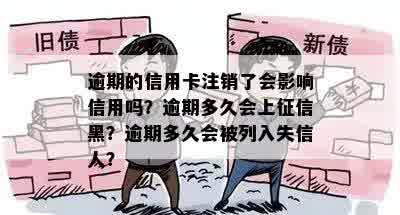 旧债

新债

¥

逾期的信用卡注销了会影响信用吗？逾期多久会上征信黑？逾期多久会被列入失信人？